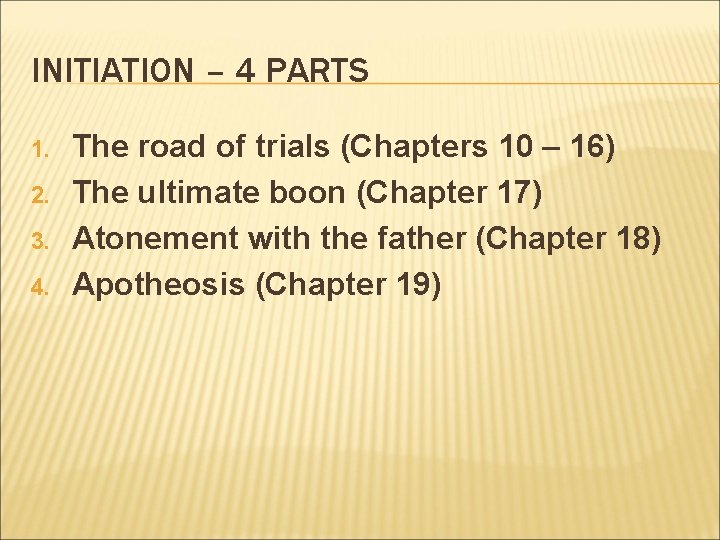 INITIATION – 4 PARTS

1. The road of trials (Chapters 10 – 16)
2. The ultimate boon (Chapter 17)
3. Atonement with the father (Chapter 18)
4. Apotheosis (Chapter 19)